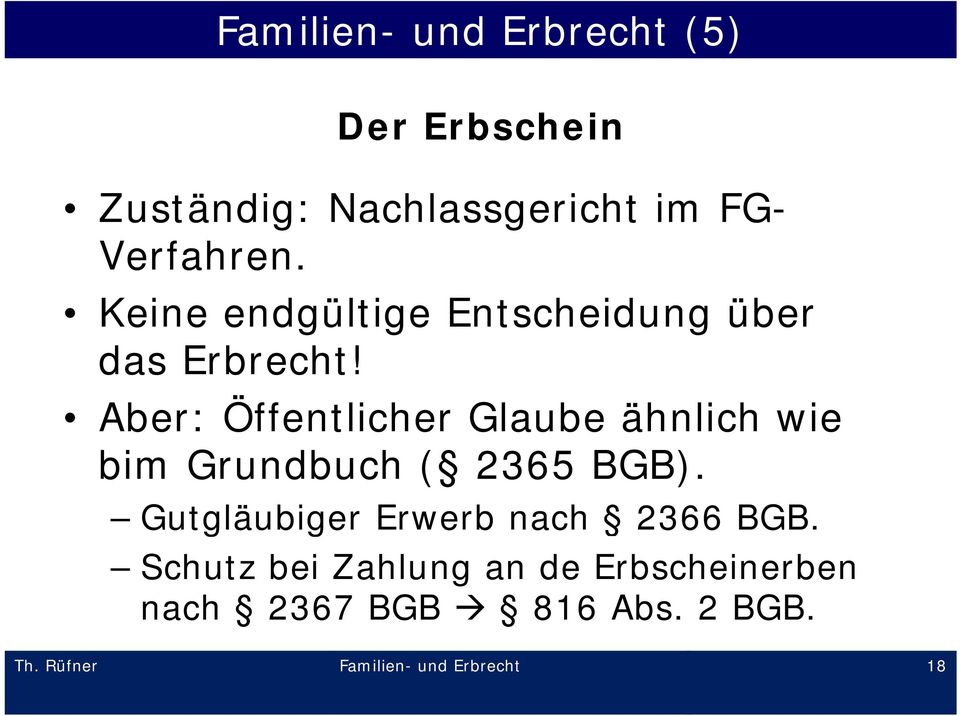 Familien- und Erbrecht (5)

Der Erbschein

• Zuständig: Nachlassgericht im FG-Verfahren.

• Keine endgültige Entscheidung über das Erbrecht!

• Aber: Öffentlicher Glaube ähnlich wie bim Grundbuch (§ 2365 BGB).

– Gutgläubiger Erwerb nach § 2366 BGB.

– Schutz bei Zahlung an de Erbscheinerben nach § 2367 BGB → § 816 Abs. 2 BGB.

Th. Rüfner Familien- und Erbrecht 18